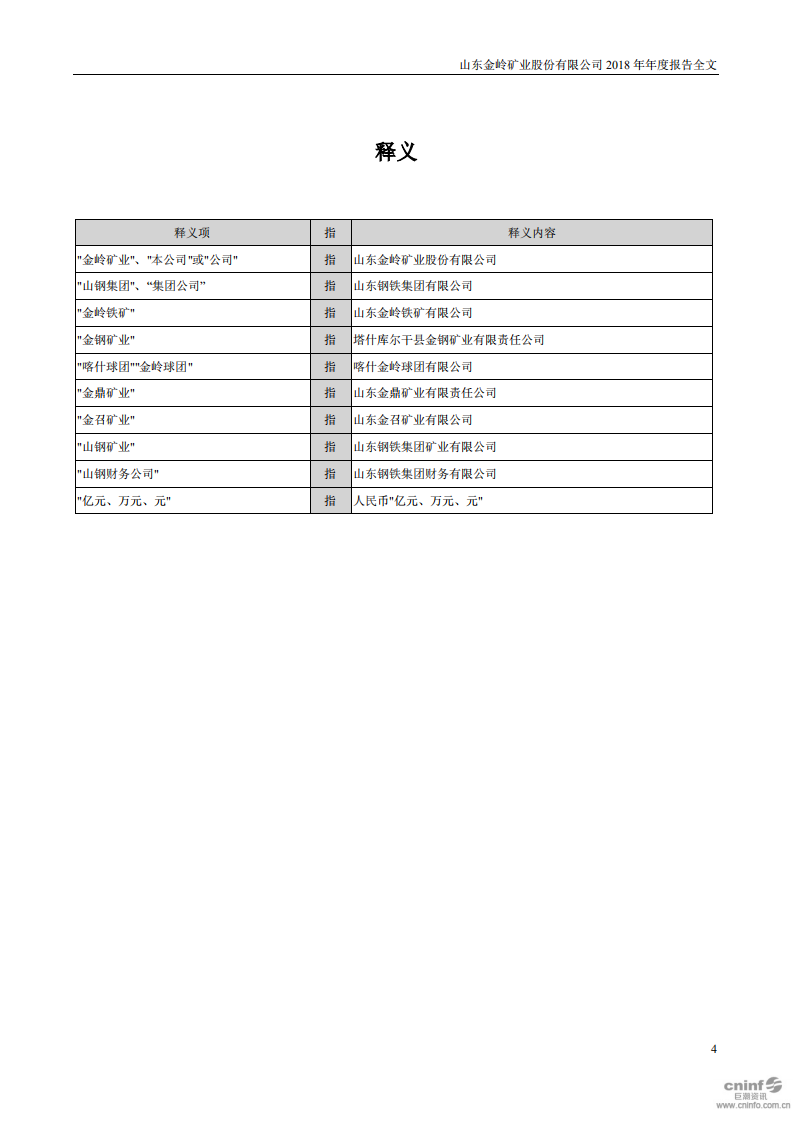 山东金岭矿业股份有限公司 2018 年年度报告全文

释义

| 释义项 | 指 | 释义内容 |
|---|---|---|
| "金岭矿业"、"本公司"或"公司" | 指 | 山东金岭矿业股份有限公司 |
| "山钢集团"、"集团公司" | 指 | 山东钢铁集团有限公司 |
| "金岭铁矿" | 指 | 山东金岭铁矿有限公司 |
| "金钢矿业" | 指 | 塔什库尔干县金钢矿业有限责任公司 |
| "喀什球团""金岭球团" | 指 | 喀什金岭球团有限公司 |
| "金鼎矿业" | 指 | 山东金鼎矿业有限责任公司 |
| "金召矿业" | 指 | 山东金召矿业有限公司 |
| "山钢矿业" | 指 | 山东钢铁集团矿业有限公司 |
| "山钢财务公司" | 指 | 山东钢铁集团财务有限公司 |
| "亿元、万元、元" | 指 | 人民币"亿元、万元、元" |

4

cninf 巨潮资讯 www.cninfo.com.cn